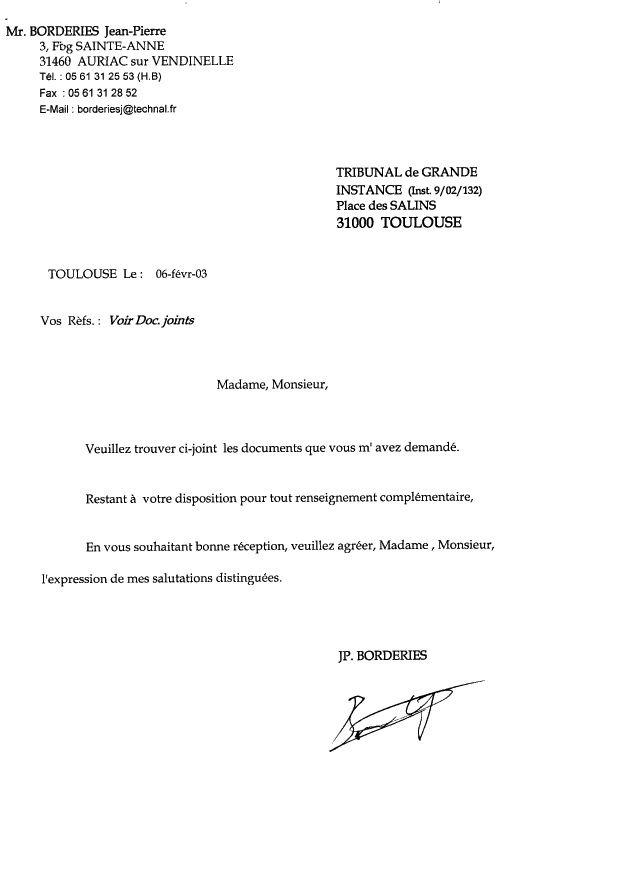 Mr. BORDERIES Jean-Pierre
3, Fbg SAINTE-ANNE
31460 AURIAC sur VENDINELLE
Tél. : 05 61 31 25 53 (H.B)
Fax : 05 61 31 28 52
E-Mail : borderiesj@technal.fr

TRIBUNAL de GRANDE
INSTANCE (Inst. 9/02/132)
Place des SALINS
31000 TOULOUSE

TOULOUSE Le : 06-févr-03

Vos Réfs. : Voir Doc. joints

Madame, Monsieur,

Veuillez trouver ci-joint les documents que vous m' avez demandé.

Restant à votre disposition pour tout renseignement complémentaire,

En vous souhaitant bonne réception, veuillez agréer, Madame , Monsieur, l'expression de mes salutations distinguées.

JP. BORDERIES